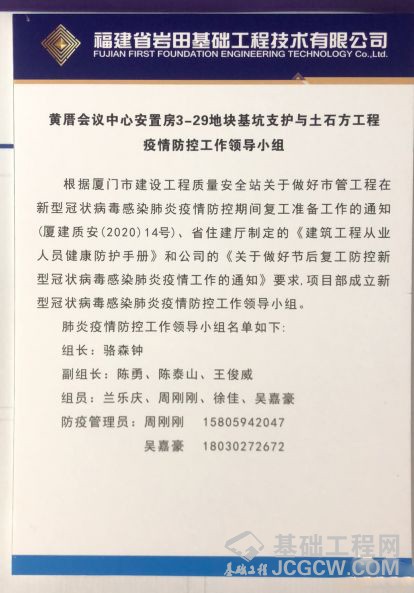 福建省岩田基础工程技术有限公司
FUJIAN FIRST FOUNDATION ENGINEERING TECHNOLOGY Co.,Ltd.

黄厝会议中心安置房3-29地块基坑支护与土石方工程
疫情防控工作领导小组

根据厦门市建设工程质量安全站关于做好市管工程在新型冠状病毒感染肺炎疫情防控期间复工准备工作的通知(厦建质安(2020)14号)、省住建厅制定的《建筑工程从业人员健康防护手册》和公司的《关于做好节后复工防控新型冠状病毒感染肺炎疫情工作的通知》要求,项目部成立新型冠状病毒感染肺炎疫情防控工作领导小组。

肺炎疫情防控工作领导小组名单如下:

组长:骆森钟

副组长:陈勇、陈泰山、王俊威

组员:兰乐庆、周刚刚、徐佳、吴嘉豪

防疫管理员:周刚刚 15805942047

吴嘉豪 18030272672

基础工程网
基础工程 JCGCW.COM